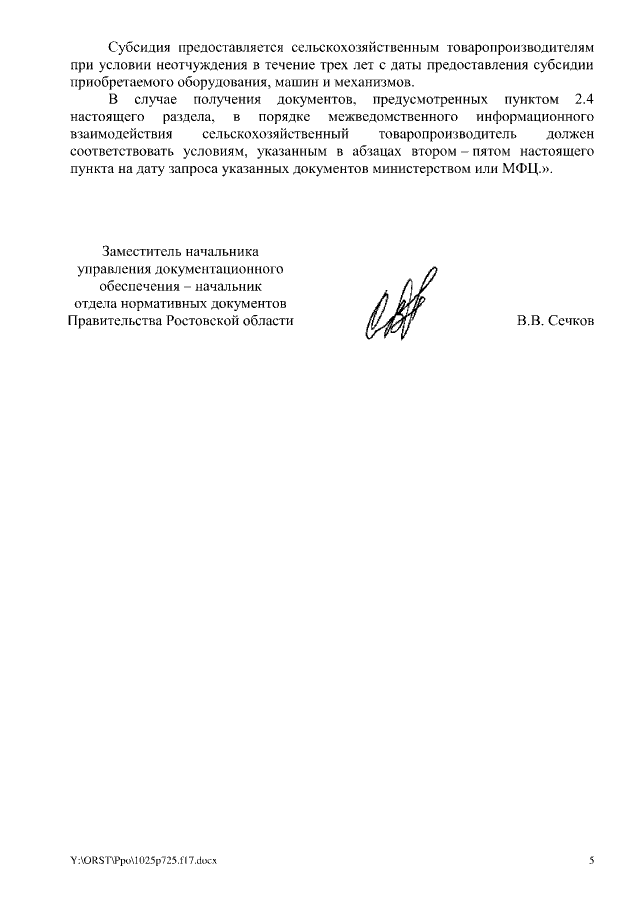 Субсидия предоставляется сельскохозяйственным товаропроизводителям при условии неотчуждения в течение трех лет с даты предоставления субсидии приобретаемого оборудования, машин и механизмов.

В случае получения документов, предусмотренных пунктом 2.4 настоящего раздела, в порядке межведомственного информационного взаимодействия сельскохозяйственный товаропроизводитель должен соответствовать условиям, указанным в абзацах втором – пятом настоящего пункта на дату запроса указанных документов министерством или МФЦ.».

Заместитель начальника управления документационного обеспечения – начальник отдела нормативных документов Правительства Ростовской области

В.В. Сечков

Y:\ORST\Ppo\1025p725.f17.docx

5